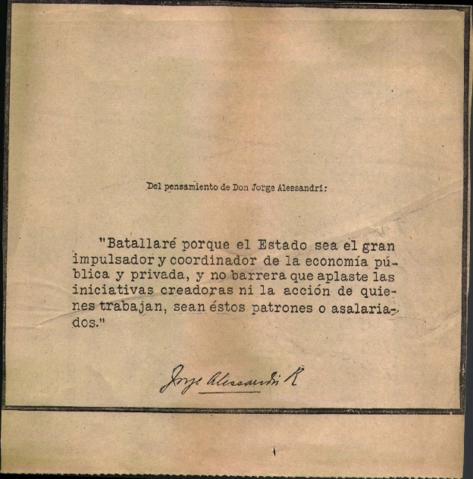 Del pensamiento de Don Jorge Alessandri:

"Batallaré porque el Estado sea el gran impulsador y coordinador de la economía pública y privada, y no barrera que aplaste las iniciativas creadoras ni la acción de quienes trabajan, sean éstos patrones o asalariados."

Jorge Alessandri R